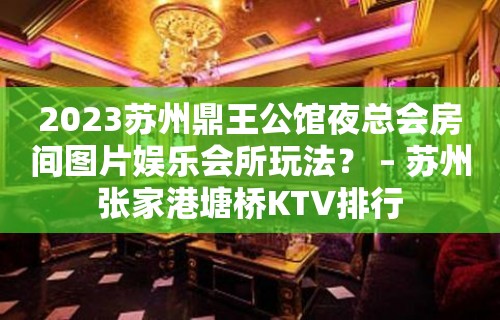 2023苏州鼎王公馆夜总会房间图片娱乐会所玩法？ – 苏州张家港塘桥KTV排行